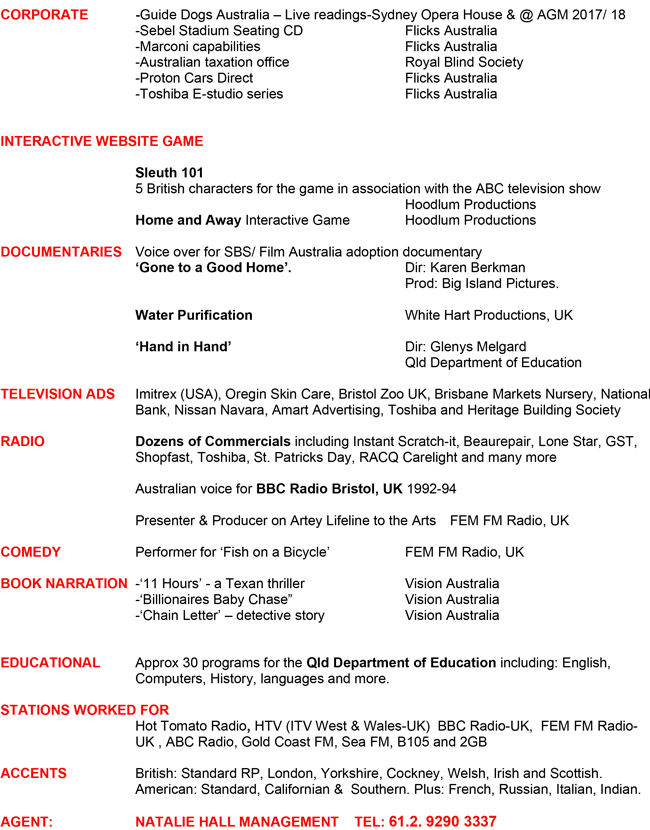 CORPORATE -Guide Dogs Australia – Live readings-Sydney Opera House & @ AGM 2017/ 18
-Sebel Stadium Seating CD Flicks Australia
-Marconi capabilities Flicks Australia
-Australian taxation office Royal Blind Society
-Proton Cars Direct Flicks Australia
-Toshiba E-studio series Flicks Australia

INTERACTIVE WEBSITE GAME

Sleuth 101
5 British characters for the game in association with the ABC television show
Hoodlum Productions
Home and Away Interactive Game Hoodlum Productions

DOCUMENTARIES Voice over for SBS/ Film Australia adoption documentary
'Gone to a Good Home'. Dir: Karen Berkman
Prod: Big Island Pictures.

Water Purification White Hart Productions, UK

'Hand in Hand' Dir: Glenys Melgard
Qld Department of Education

TELEVISION ADS Imitrex (USA), Oregin Skin Care, Bristol Zoo UK, Brisbane Markets Nursery, National Bank, Nissan Navara, Amart Advertising, Toshiba and Heritage Building Society

RADIO Dozens of Commercials including Instant Scratch-it, Beaurepair, Lone Star, GST, Shopfast, Toshiba, St. Patricks Day, RACQ Carelight and many more

Australian voice for BBC Radio Bristol, UK 1992-94

Presenter & Producer on Artey Lifeline to the Arts FEM FM Radio, UK

COMEDY Performer for 'Fish on a Bicycle' FEM FM Radio, UK

BOOK NARRATION -'11 Hours' - a Texan thriller Vision Australia
-'Billionaires Baby Chase" Vision Australia
-'Chain Letter' – detective story Vision Australia

EDUCATIONAL Approx 30 programs for the Qld Department of Education including: English, Computers, History, languages and more.

STATIONS WORKED FOR
Hot Tomato Radio, HTV (ITV West & Wales-UK) BBC Radio-UK, FEM FM Radio-UK , ABC Radio, Gold Coast FM, Sea FM, B105 and 2GB

ACCENTS British: Standard RP, London, Yorkshire, Cockney, Welsh, Irish and Scottish.
American: Standard, Californian & Southern. Plus: French, Russian, Italian, Indian.

AGENT: NATALIE HALL MANAGEMENT TEL: 61.2. 9290 3337